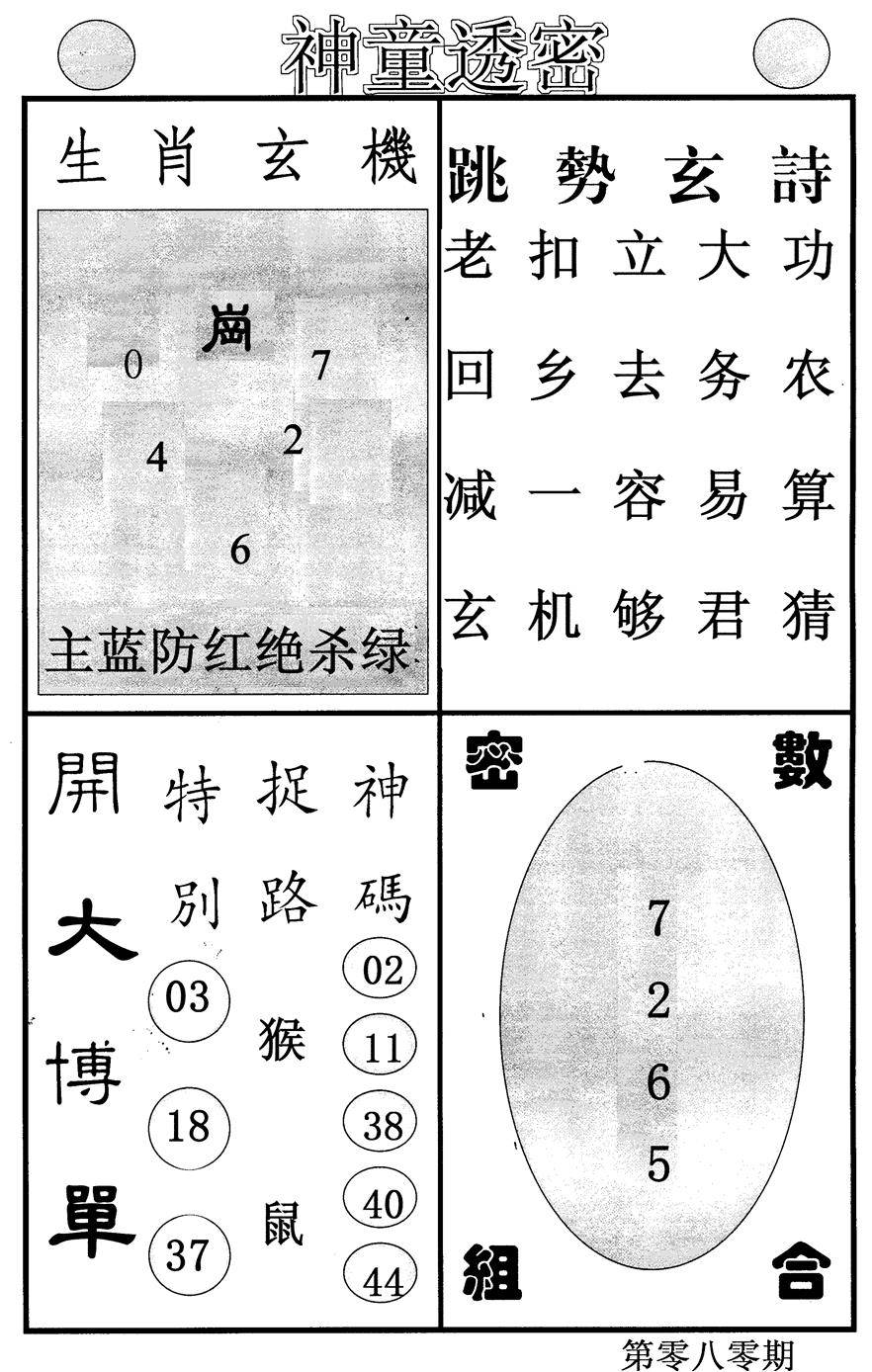 神童透密

生肖玄機

崗

0 7

4 2

6

主蓝防红绝杀绿

跳勢玄詩

老扣立大功
回乡去务农
减一容易算
玄机够君猜

開大博單

特別
03
18
37

捉路
猴
鼠

神碼
02
11
38
40
44

密數

7
2
6
5

組合

第零八零期